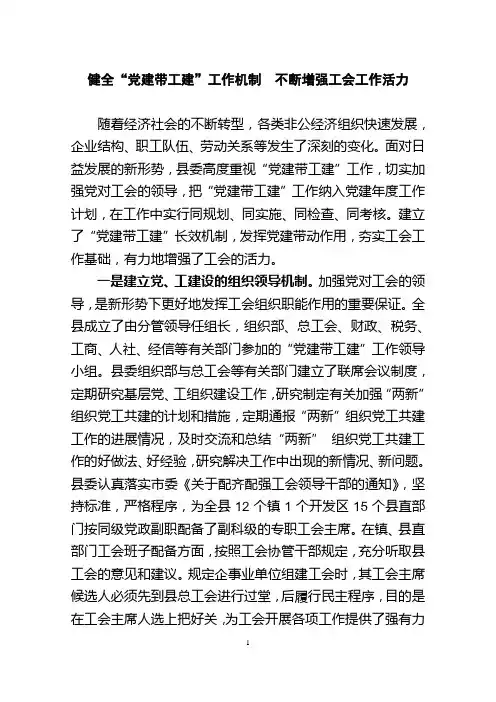 健全“党建带工建”工作机制　不断增强工会工作活力

随着经济社会的不断转型，各类非公经济组织快速发展，企业结构、职工队伍、劳动关系等发生了深刻的变化。面对日益发展的新形势，县委高度重视“党建带工建”工作，切实加强党对工会的领导，把“党建带工建”工作纳入党建年度工作计划，在工作中实行同规划、同实施、同检查、同考核。建立了“党建带工建”长效机制，发挥党建带动作用，夯实工会工作基础，有力地增强了工会的活力。

一是建立党、工建设的组织领导机制。加强党对工会的领导，是新形势下更好地发挥工会组织职能作用的重要保证。全县成立了由分管领导任组长，组织部、总工会、财政、税务、工商、人社、经信等有关部门参加的“党建带工建”工作领导小组。县委组织部与总工会等有关部门建立了联席会议制度，定期研究基层党、工组织建设工作，研究制定有关加强“两新”组织党工共建的计划和措施，定期通报“两新”组织党工共建工作的进展情况，及时交流和总结“两新” 组织党工共建工作的好做法、好经验，研究解决工作中出现的新情况、新问题。县委认真落实市委《关于配齐配强工会领导干部的通知》，坚持标准，严格程序，为全县 12 个镇 1 个开发区 15 个县直部门按同级党政副职配备了副科级的专职工会主席。在镇、县直部门工会班子配备方面，按照工会协管干部规定，充分听取县工会的意见和建议。规定企事业单位组建工会时，其工会主席候选人必须先到县总工会进行过堂，后履行民主程序，目的是在工会主席人选上把好关，为工会开展各项工作提供了强有力

1